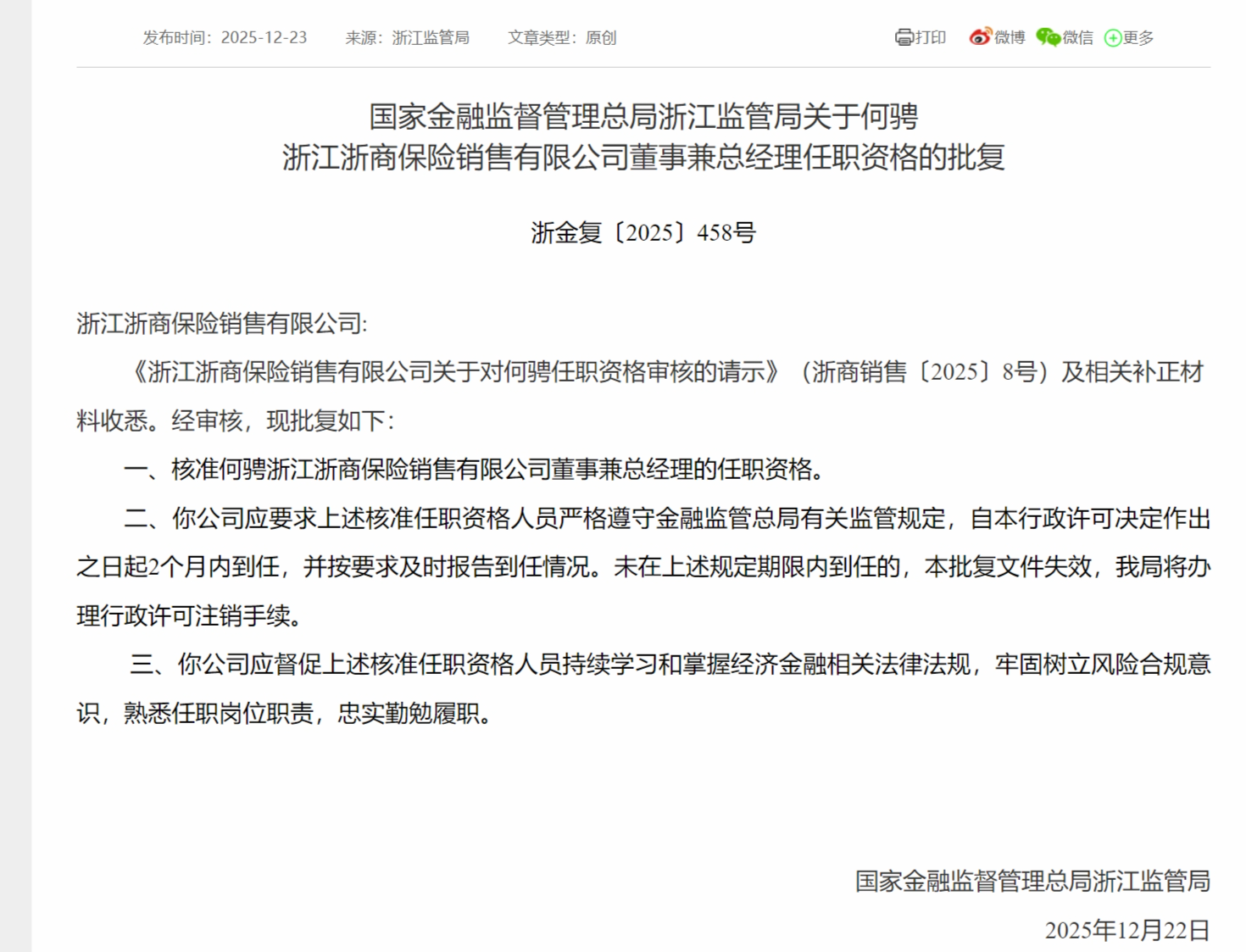 发布时间：2025-12-23　来源：浙江监管局　文章类型：原创　打印　微博　微信　更多

国家金融监督管理总局浙江监管局关于何骋浙江浙商保险销售有限公司董事兼总经理任职资格的批复

浙金复〔2025〕458号

浙江浙商保险销售有限公司:

《浙江浙商保险销售有限公司关于对何骋任职资格审核的请示》（浙商销售〔2025〕8号）及相关补正材料收悉。经审核，现批复如下：

一、核准何骋浙江浙商保险销售有限公司董事兼总经理的任职资格。

二、你公司应要求上述核准任职资格人员严格遵守金融监管总局有关监管规定，自本行政许可决定作出之日起2个月内到任，并按要求及时报告到任情况。未在上述规定期限内到任的，本批复文件失效，我局将办理行政许可注销手续。

三、你公司应督促上述核准任职资格人员持续学习和掌握经济金融相关法律法规，牢固树立风险合规意识，熟悉任职岗位职责，忠实勤勉履职。

国家金融监督管理总局浙江监管局

2025年12月22日